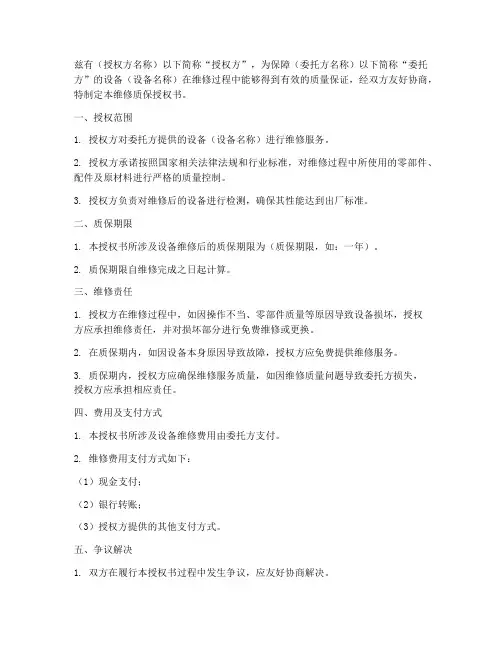 兹有（授权方名称）以下简称“授权方”，为保障（委托方名称）以下简称“委托方”的设备（设备名称）在维修过程中能够得到有效的质量保证，经双方友好协商，特制定本维修质保授权书。

一、授权范围

1. 授权方对委托方提供的设备（设备名称）进行维修服务。

2. 授权方承诺按照国家相关法律法规和行业标准，对维修过程中所使用的零部件、配件及原材料进行严格的质量控制。

3. 授权方负责对维修后的设备进行检测，确保其性能达到出厂标准。

二、质保期限

1. 本授权书所涉及设备维修后的质保期限为（质保期限，如：一年）。

2. 质保期限自维修完成之日起计算。

三、维修责任

1. 授权方在维修过程中，如因操作不当、零部件质量等原因导致设备损坏，授权方应承担维修责任，并对损坏部分进行免费维修或更换。

2. 在质保期内，如因设备本身原因导致故障，授权方应免费提供维修服务。

3. 质保期内，授权方应确保维修服务质量，如因维修质量问题导致委托方损失，授权方应承担相应责任。

四、费用及支付方式

1. 本授权书所涉及设备维修费用由委托方支付。

2. 维修费用支付方式如下：

（1）现金支付；

（2）银行转账；

（3）授权方提供的其他支付方式。

五、争议解决

1. 双方在履行本授权书过程中发生争议，应友好协商解决。